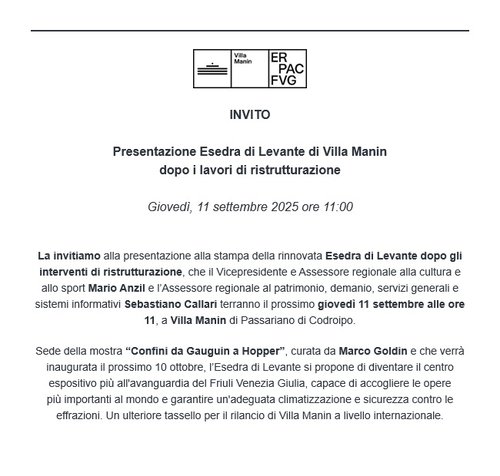 Villa Manin

ER PAC FVG

INVITO

Presentazione Esedra di Levante di Villa Manin
dopo i lavori di ristrutturazione

Giovedì, 11 settembre 2025 ore 11:00

La invitiamo alla presentazione alla stampa della rinnovata Esedra di Levante dopo gli interventi di ristrutturazione, che il Vicepresidente e Assessore regionale alla cultura e allo sport Mario Anzil e l'Assessore regionale al patrimonio, demanio, servizi generali e sistemi informativi Sebastiano Callari terranno il prossimo giovedì 11 settembre alle ore 11, a Villa Manin di Passariano di Codroipo.

Sede della mostra "Confini da Gauguin a Hopper", curata da Marco Goldin e che verrà inaugurata il prossimo 10 ottobre, l'Esedra di Levante si propone di diventare il centro espositivo più all'avanguardia del Friuli Venezia Giulia, capace di accogliere le opere più importanti al mondo e garantire un'adeguata climatizzazione e sicurezza contro le effrazioni. Un ulteriore tassello per il rilancio di Villa Manin a livello internazionale.